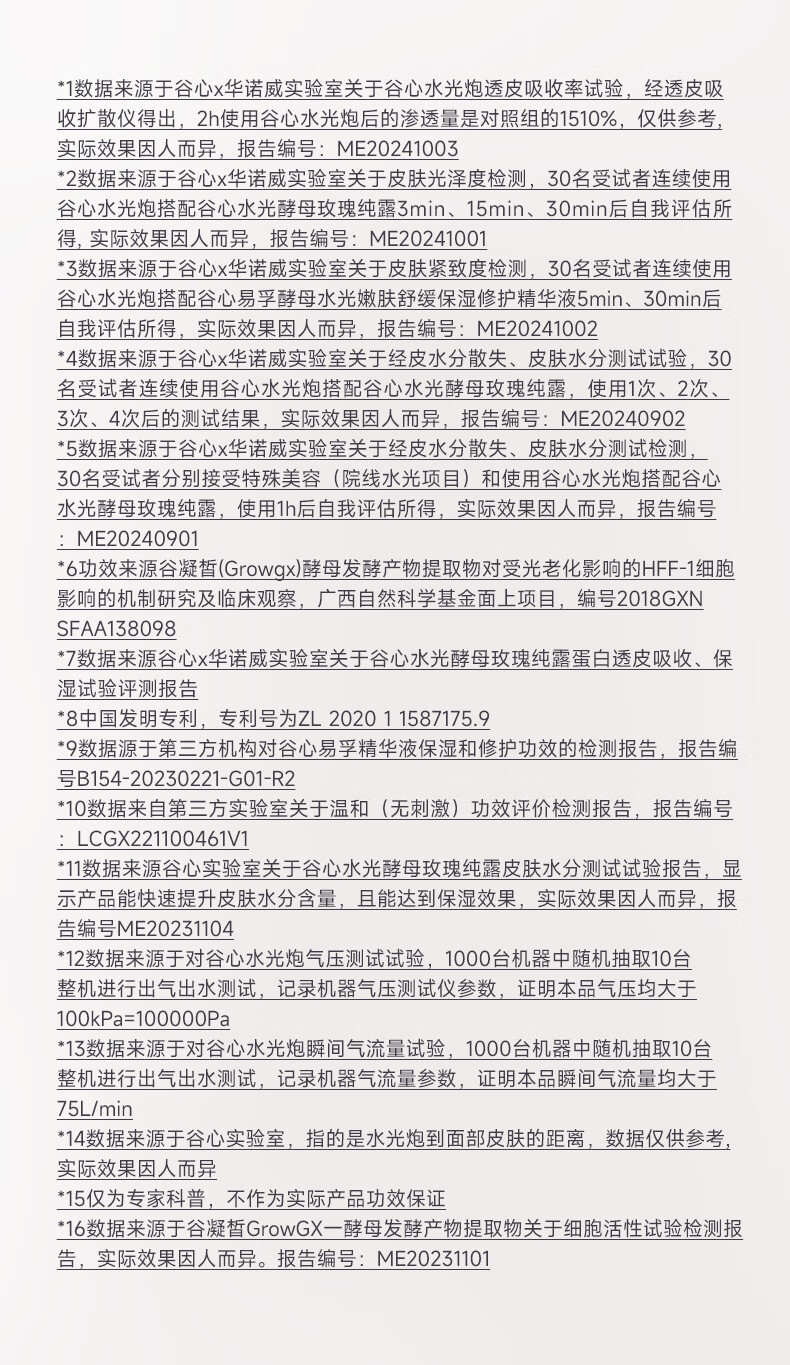 *1数据来源于谷心x华诺威实验室关于谷心水光炮透皮吸收率试验，经透皮吸收扩散仪得出，2h使用谷心水光炮后的渗透量是对照组的1510%，仅供参考，实际效果因人而异，报告编号：ME20241003

*2数据来源于谷心x华诺威实验室关于皮肤光泽度检测，30名受试者连续使用谷心水光炮搭配谷心水光酵母玫瑰纯露3min、15min、30min后自我评估所得，实际效果因人而异，报告编号：ME20241001

*3数据来源于谷心x华诺威实验室关于皮肤紧致度检测，30名受试者连续使用谷心水光炮搭配谷心易孚酵母水光嫩肤舒缓保湿修护精华液5min、30min后自我评估所得，实际效果因人而异，报告编号：ME20241002

*4数据来源于谷心x华诺威实验室关于经皮水分散失、皮肤水分测试试验，30名受试者连续使用谷心水光炮搭配谷心水光酵母玫瑰纯露，使用1次、2次、3次、4次后的测试结果，实际效果因人而异，报告编号：ME20240902

*5数据来源于谷心x华诺威实验室关于经皮水分散失、皮肤水分测试检测，30名受试者分别接受特殊美容（院线水光项目）和使用谷心水光炮搭配谷心水光酵母玫瑰纯露，使用1h后自我评估所得，实际效果因人而异，报告编号：ME20240901

*6功效来源谷凝皙(Growgx)酵母发酵产物提取物对受光老化影响的HFF-1细胞影响的机制研究及临床观察，广西自然科学基金面上项目，编号2018GXNSFAA138098

*7数据来源谷心x华诺威实验室关于谷心水光酵母玫瑰纯露蛋白透皮吸收、保湿试验评测报告

*8中国发明专利，专利号为ZL 2020 1 1587175.9

*9数据源于第三方机构对谷心易孚精华液保湿和修护功效的检测报告，报告编号B154-20230221-G01-R2

*10数据来自第三方实验室关于温和（无刺激）功效评价检测报告，报告编号：LCGX221100461V1

*11数据来源谷心实验室关于谷心水光酵母玫瑰纯露皮肤水分测试试验报告，显示产品能快速提升皮肤水分含量，且能达到保湿效果，实际效果因人而异，报告编号ME20231104

*12数据来源于对谷心水光炮气压测试试验，1000台机器中随机抽取10台整机进行出气出水测试，记录机器气压测试仪参数，证明本品气压均大于100kPa=100000Pa

*13数据来源于对谷心水光炮瞬间气流量试验，1000台机器中随机抽取10台整机进行出气出水测试，记录机器气流量参数，证明本品瞬间气流量均大于75L/min

*14数据来源于谷心实验室，指的是水光炮到面部皮肤的距离，数据仅供参考，实际效果因人而异

*15仅为专家科普，不作为实际产品功效保证

*16数据来源于谷凝皙GrowGX一酵母发酵产物提取物关于细胞活性试验检测报告，实际效果因人而异。报告编号：ME20231101